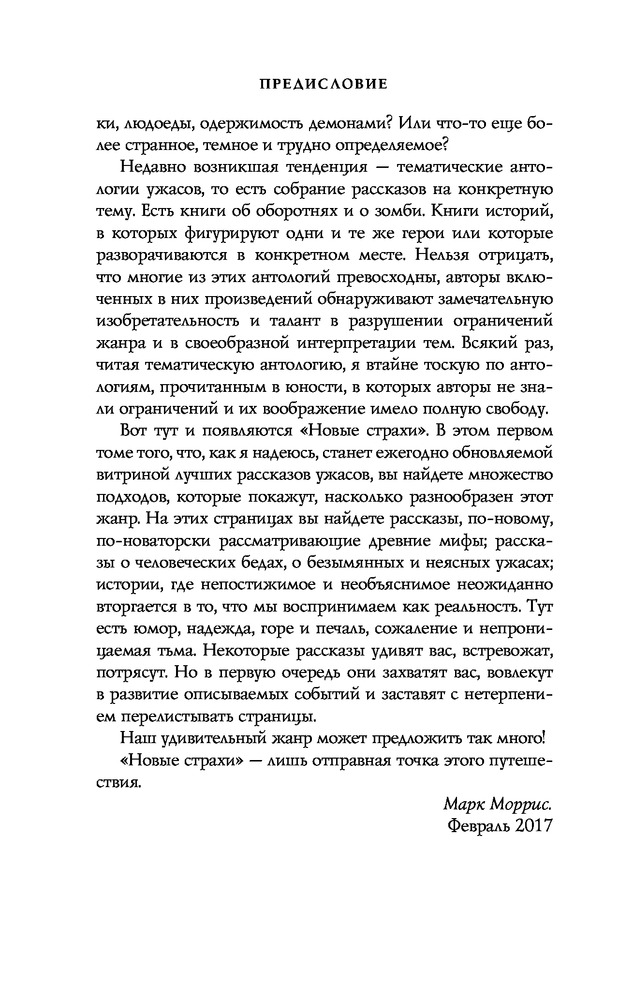 ПРЕДИСЛОВИЕ

ки, людоеды, одержимость демонами? Или что-то еще более странное, темное и трудно определяемое?

Недавно возникшая тенденция — тематические антологии ужасов, то есть собрание рассказов на конкретную тему. Есть книги об оборотнях и о зомби. Книги историй, в которых фигурируют одни и те же герои или которые разворачиваются в конкретном месте. Нельзя отрицать, что многие из этих антологий превосходны, авторы включенных в них произведений обнаруживают замечательную изобретательность и талант в разрушении ограничений жанра и в своеобразной интерпретации тем. Всякий раз, читая тематическую антологию, я втайне тоскую по антологиям, прочитанным в юности, в которых авторы не знали ограничений и их воображение имело полную свободу.

Вот тут и появляются «Новые страхи». В этом первом томе того, что, как я надеюсь, станет ежегодно обновляемой витриной лучших рассказов ужасов, вы найдете множество подходов, которые покажут, насколько разнообразен этот жанр. На этих страницах вы найдете рассказы, по-новому, по-новаторски рассматривающие древние мифы; рассказы о человеческих бедах, о безымянных и неясных ужасах; истории, где непостижимое и необъяснимое неожиданно вторгается в то, что мы воспринимаем как реальность. Тут есть юмор, надежда, горе и печаль, сожаление и непроницаемая тьма. Некоторые рассказы удивят вас, встревожат, потрясут. Но в первую очередь они захватят вас, вовлекут в развитие описываемых событий и заставят с нетерпением перелистывать страницы.

Наш удивительный жанр может предложить так много!

«Новые страхи» — лишь отправная точка этого путешествия.

Марк Моррис.
Февраль 2017